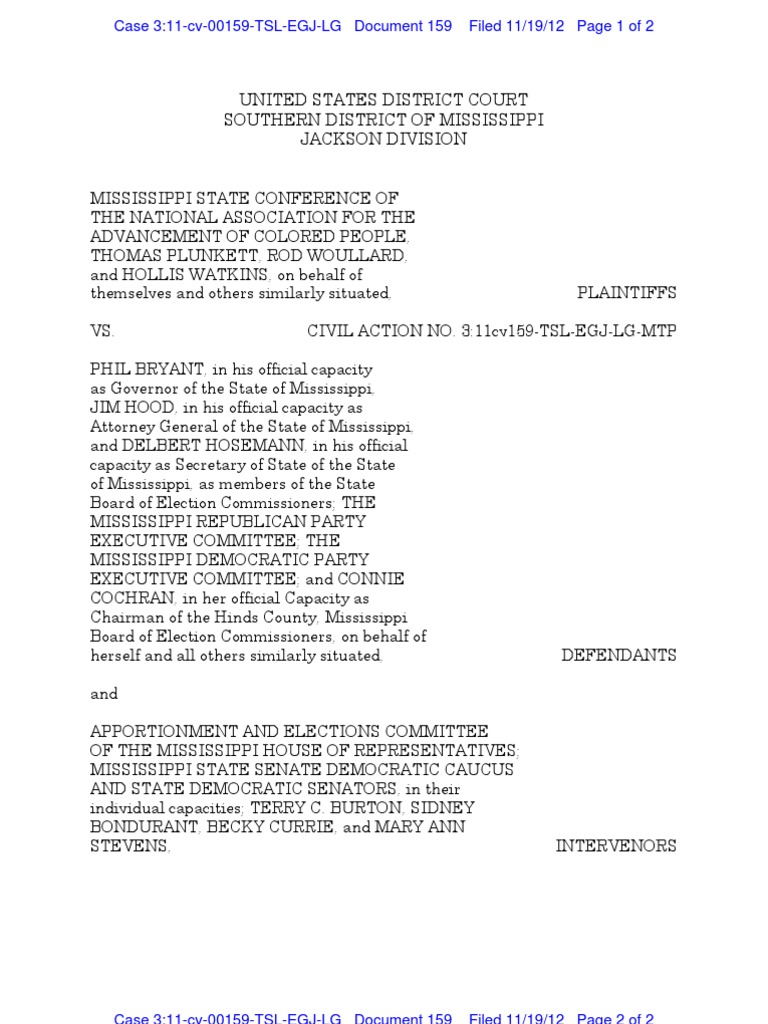 Case 3:11-cv-00159-TSL-EGJ-LG Document 159 Filed 11/19/12 Page 1 of 2

UNITED STATES DISTRICT COURT
SOUTHERN DISTRICT OF MISSISSIPPI
JACKSON DIVISION

MISSISSIPPI STATE CONFERENCE OF THE NATIONAL ASSOCIATION FOR THE ADVANCEMENT OF COLORED PEOPLE, THOMAS PLUNKETT, ROD WOULLARD, and HOLLIS WATKINS, on behalf of themselves and others similarly situated, PLAINTIFFS

VS. CIVIL ACTION NO. 3:11cv159-TSL-EGJ-LG-MTP

PHIL BRYANT, in his official capacity as Governor of the State of Mississippi, JIM HOOD, in his official capacity as Attorney General of the State of Mississippi, and DELBERT HOSEMANN, in his official capacity as Secretary of State of the State of Mississippi, as members of the State Board of Election Commissioners; THE MISSISSIPPI REPUBLICAN PARTY EXECUTIVE COMMITTEE; THE MISSISSIPPI DEMOCRATIC PARTY EXECUTIVE COMMITTEE; and CONNIE COCHRAN, in her official Capacity as Chairman of the Hinds County, Mississippi Board of Election Commissioners, on behalf of herself and all others similarly situated, DEFENDANTS

and

APPORTIONMENT AND ELECTIONS COMMITTEE OF THE MISSISSIPPI HOUSE OF REPRESENTATIVES; MISSISSIPPI STATE SENATE DEMOCRATIC CAUCUS AND STATE DEMOCRATIC SENATORS, in their individual capacities; TERRY C. BURTON, SIDNEY BONDURANT, BECKY CURRIE, and MARY ANN STEVENS, INTERVENORS

Case 3:11-cv-00159-TSL-EGJ-LG Document 159 Filed 11/19/12 Page 2 of 2